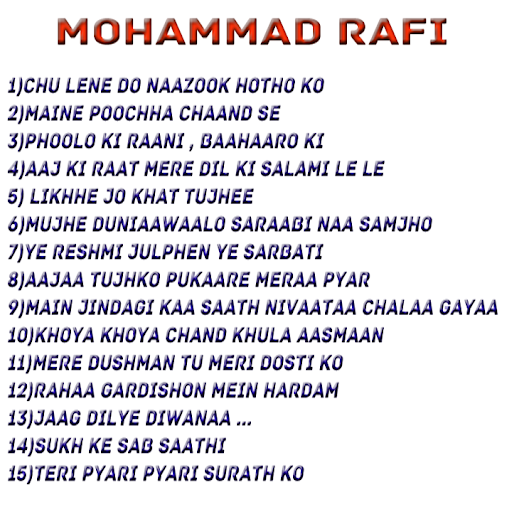 MOHAMMAD RAFI

1)CHU LENE DO NAAZOOK HOTHO KO
2)MAINE POOCHHA CHAAND SE
3)PHOOLO KI RAANI , BAAHAARO KI
4)AAJ KI RAAT MERE DIL KI SALAMI LE LE
5) LIKHHE JO KHAT TUJHEE
6)MUJHE DUNIAAWAALO SARAABI NAA SAMJHO
7)YE RESHMI JULPHEN YE SARBATI
8)AAJAA TUJHKO PUKAARE MERAA PYAR
9)MAIN JINDAGI KAA SAATH NIVAATAA CHALAA GAYAA
10)KHOYA KHOYA CHAND KHULA AASMAAN
11)MERE DUSHMAN TU MERI DOSTI KO
12)RAHAA GARDISHON MEIN HARDAM
13)JAAG DILYE DIWANAA ...
14)SUKH KE SAB SAATHI
15)TERI PYARI PYARI SURATH KO